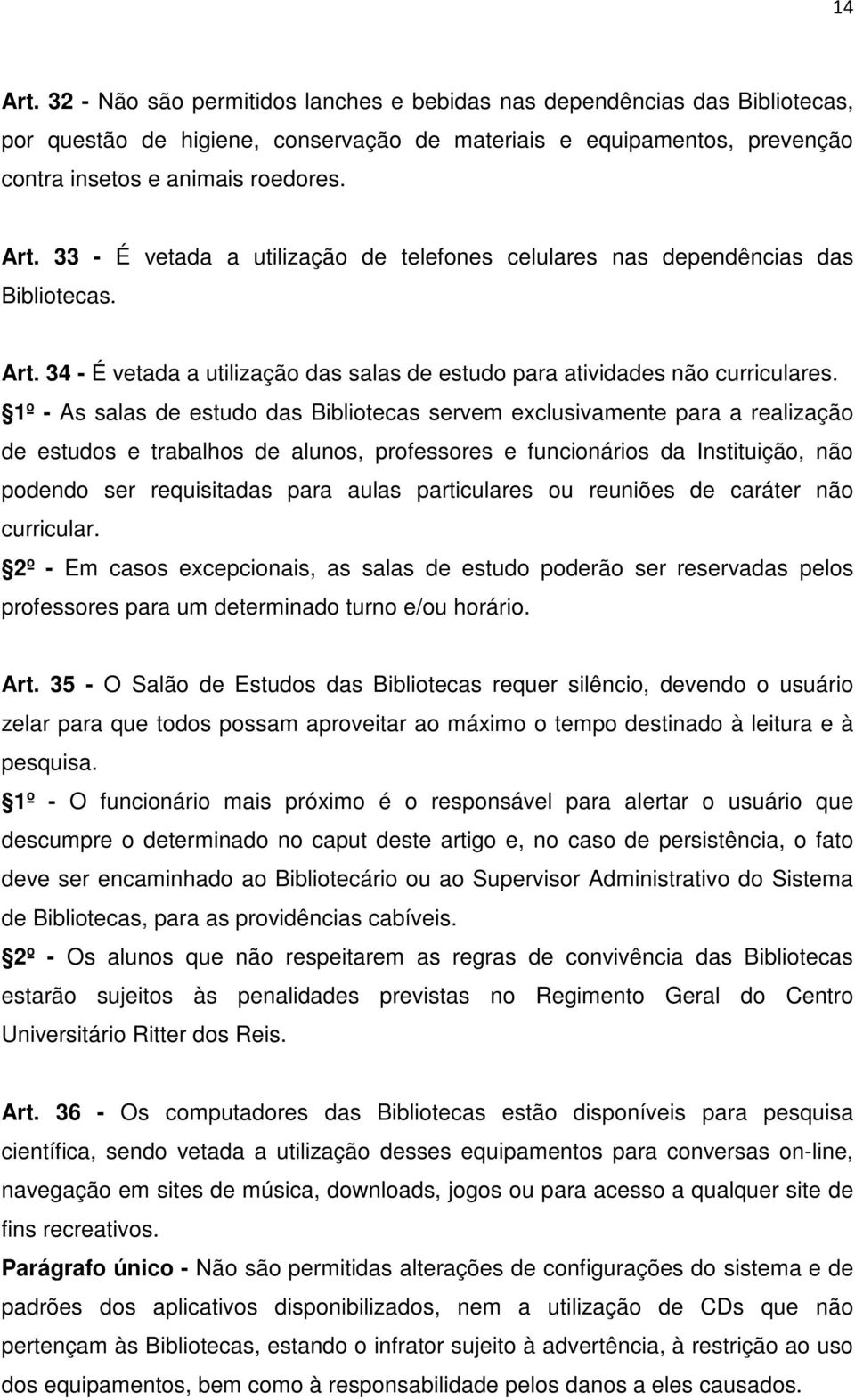 14

Art. 32 - Não são permitidos lanches e bebidas nas dependências das Bibliotecas, por questão de higiene, conservação de materiais e equipamentos, prevenção contra insetos e animais roedores.

Art. 33 - É vetada a utilização de telefones celulares nas dependências das Bibliotecas.

Art. 34 - É vetada a utilização das salas de estudo para atividades não curriculares.
1º - As salas de estudo das Bibliotecas servem exclusivamente para a realização de estudos e trabalhos de alunos, professores e funcionários da Instituição, não podendo ser requisitadas para aulas particulares ou reuniões de caráter não curricular.
2º - Em casos excepcionais, as salas de estudo poderão ser reservadas pelos professores para um determinado turno e/ou horário.

Art. 35 - O Salão de Estudos das Bibliotecas requer silêncio, devendo o usuário zelar para que todos possam aproveitar ao máximo o tempo destinado à leitura e à pesquisa.
1º - O funcionário mais próximo é o responsável para alertar o usuário que descumpre o determinado no caput deste artigo e, no caso de persistência, o fato deve ser encaminhado ao Bibliotecário ou ao Supervisor Administrativo do Sistema de Bibliotecas, para as providências cabíveis.
2º - Os alunos que não respeitarem as regras de convivência das Bibliotecas estarão sujeitos às penalidades previstas no Regimento Geral do Centro Universitário Ritter dos Reis.

Art. 36 - Os computadores das Bibliotecas estão disponíveis para pesquisa científica, sendo vetada a utilização desses equipamentos para conversas on-line, navegação em sites de música, downloads, jogos ou para acesso a qualquer site de fins recreativos.
Parágrafo único - Não são permitidas alterações de configurações do sistema e de padrões dos aplicativos disponibilizados, nem a utilização de CDs que não pertençam às Bibliotecas, estando o infrator sujeito à advertência, à restrição ao uso dos equipamentos, bem como à responsabilidade pelos danos a eles causados.